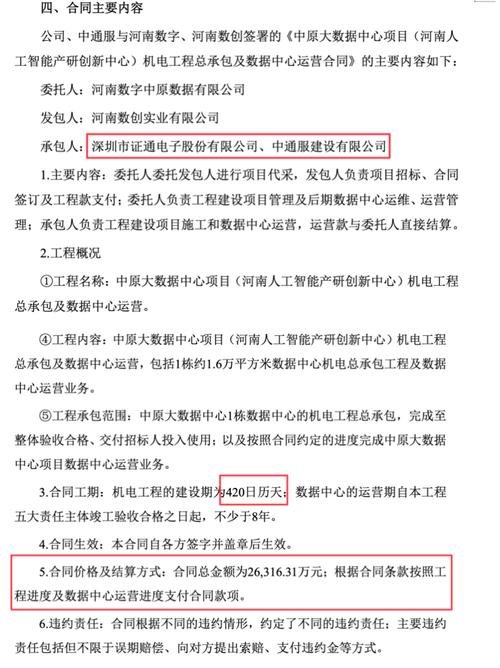 四、合同主要内容

公司、中通服与河南数字、河南数创签署的《中原大数据中心项目（河南人工智能产研创新中心）机电工程总承包及数据中心运营合同》的主要内容如下：

委托人：河南数字中原数据有限公司

发包人：河南数创实业有限公司

承包人：深圳市证通电子股份有限公司、中通服建设有限公司

1.主要内容：委托人委托发包人进行项目代采，发包人负责项目招标、合同签订及工程款支付；委托人负责工程建设项目管理及后期数据中心运维、运营管理；承包人负责工程建设项目施工和数据中心运营，运营款与委托人直接结算。

2.工程概况

①工程名称：中原大数据中心项目（河南人工智能产研创新中心）机电工程总承包及数据中心运营。

④工程内容：中原大数据中心项目（河南人工智能产研创新中心）机电工程总承包及数据中心运营，包括1栋约1.6万平方米数据中心机电总承包工程及数据中心运营业务。

⑤工程承包范围：中原大数据中心1栋数据中心的机电工程总承包，完成至整体验收合格、交付招标人投入使用；以及按照合同约定的进度完成中原大数据中心项目数据中心运营业务。

3.合同工期：机电工程的建设期为420日历天；数据中心的运营期自本工程五大责任主体竣工验收合格之日起，不少于8年。

4.合同生效：本合同自各方签字并盖章后生效。

5.合同价格及结算方式：合同总金额为26,316.31万元；根据合同条款按照工程进度及数据中心运营进度支付合同款项。

6.违约责任：合同根据不同的违约情形，约定了不同的违约责任；主要违约责任包括但不限于误期赔偿、向对方提出索赔、支付违约金等方式。